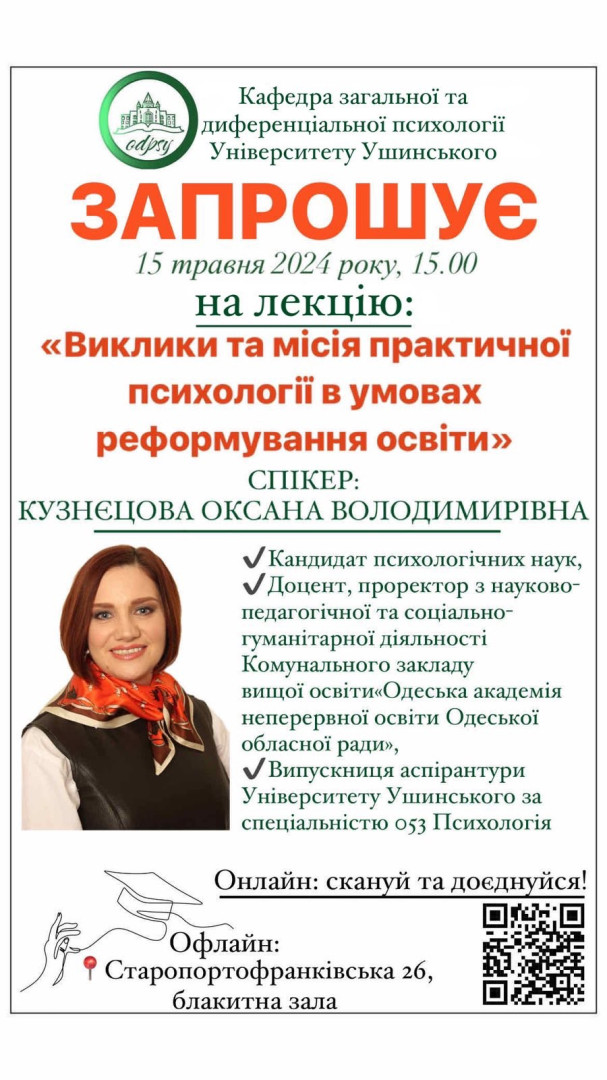 odpsy

Кафедра загальної та диференціальної психології Університету Ушинського

ЗАПРОШУЄ

15 травня 2024 року, 15.00

на лекцію:

«Виклики та місія практичної психології в умовах реформування освіти»

СПІКЕР:
КУЗНЄЦОВА ОКСАНА ВОЛОДИМИРІВНА

✔Кандидат психологічних наук,
✔Доцент, проректор з науково-педагогічної та соціально-гуманітарної діяльності Комунального закладу вищої освіти«Одеська академія неперервної освіти Одеської обласної ради»,
✔Випускниця аспірантури Університету Ушинського за спеціальністю 053 Психологія

Онлайн: скануй та доєднуйся!

Офлайн:
📍Старопортофранківська 26, блакитна зала